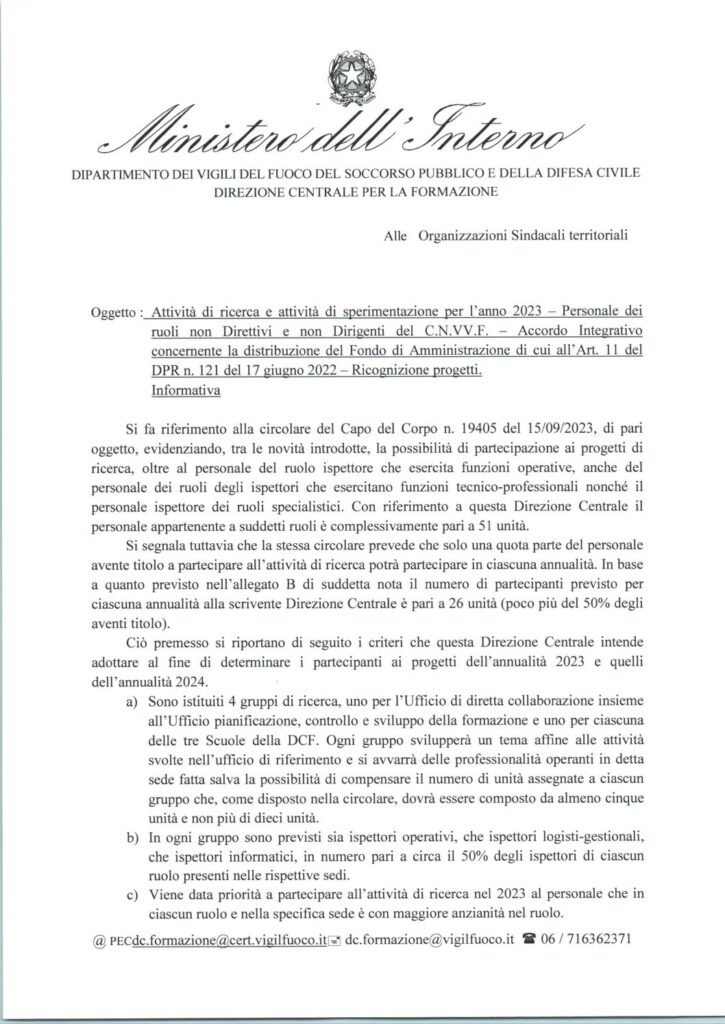 Ministero dell'Interno

DIPARTIMENTO DEI VIGILI DEL FUOCO DEL SOCCORSO PUBBLICO E DELLA DIFESA CIVILE
DIREZIONE CENTRALE PER LA FORMAZIONE

Alle Organizzazioni Sindacali territoriali

Oggetto : Attività di ricerca e attività di sperimentazione per l'anno 2023 – Personale dei ruoli non Direttivi e non Dirigenti del C.N.VV.F. – Accordo Integrativo concernente la distribuzione del Fondo di Amministrazione di cui all'Art. 11 del DPR n. 121 del 17 giugno 2022 – Ricognizione progetti. Informativa

Si fa riferimento alla circolare del Capo del Corpo n. 19405 del 15/09/2023, di pari oggetto, evidenziando, tra le novità introdotte, la possibilità di partecipazione ai progetti di ricerca, oltre al personale del ruolo ispettore che esercita funzioni operative, anche del personale dei ruoli degli ispettori che esercitano funzioni tecnico-professionali nonché il personale ispettore dei ruoli specialistici. Con riferimento a questa Direzione Centrale il personale appartenente a suddetti ruoli è complessivamente pari a 51 unità.

Si segnala tuttavia che la stessa circolare prevede che solo una quota parte del personale avente titolo a partecipare all'attività di ricerca potrà partecipare in ciascuna annualità. In base a quanto previsto nell'allegato B di suddetta nota il numero di partecipanti previsto per ciascuna annualità alla scrivente Direzione Centrale è pari a 26 unità (poco più del 50% degli aventi titolo).

Ciò premesso si riportano di seguito i criteri che questa Direzione Centrale intende adottare al fine di determinare i partecipanti ai progetti dell'annualità 2023 e quelli dell'annualità 2024.

a) Sono istituiti 4 gruppi di ricerca, uno per l'Ufficio di diretta collaborazione insieme all'Ufficio pianificazione, controllo e sviluppo della formazione e uno per ciascuna delle tre Scuole della DCF. Ogni gruppo svilupperà un tema affine alle attività svolte nell'ufficio di riferimento e si avvarrà delle professionalità operanti in detta sede fatta salva la possibilità di compensare il numero di unità assegnate a ciascun gruppo che, come disposto nella circolare, dovrà essere composto da almeno cinque unità e non più di dieci unità.

b) In ogni gruppo sono previsti sia ispettori operativi, che ispettori logisti-gestionali, che ispettori informatici, in numero pari a circa il 50% degli ispettori di ciascun ruolo presenti nelle rispettive sedi.

c) Viene data priorità a partecipare all'attività di ricerca nel 2023 al personale che in ciascun ruolo e nella specifica sede è con maggiore anzianità nel ruolo.

@ PECdc.formazione@cert.vigilfuoco.it dc.formazione@vigilfuoco.it ☎ 06 / 716362371